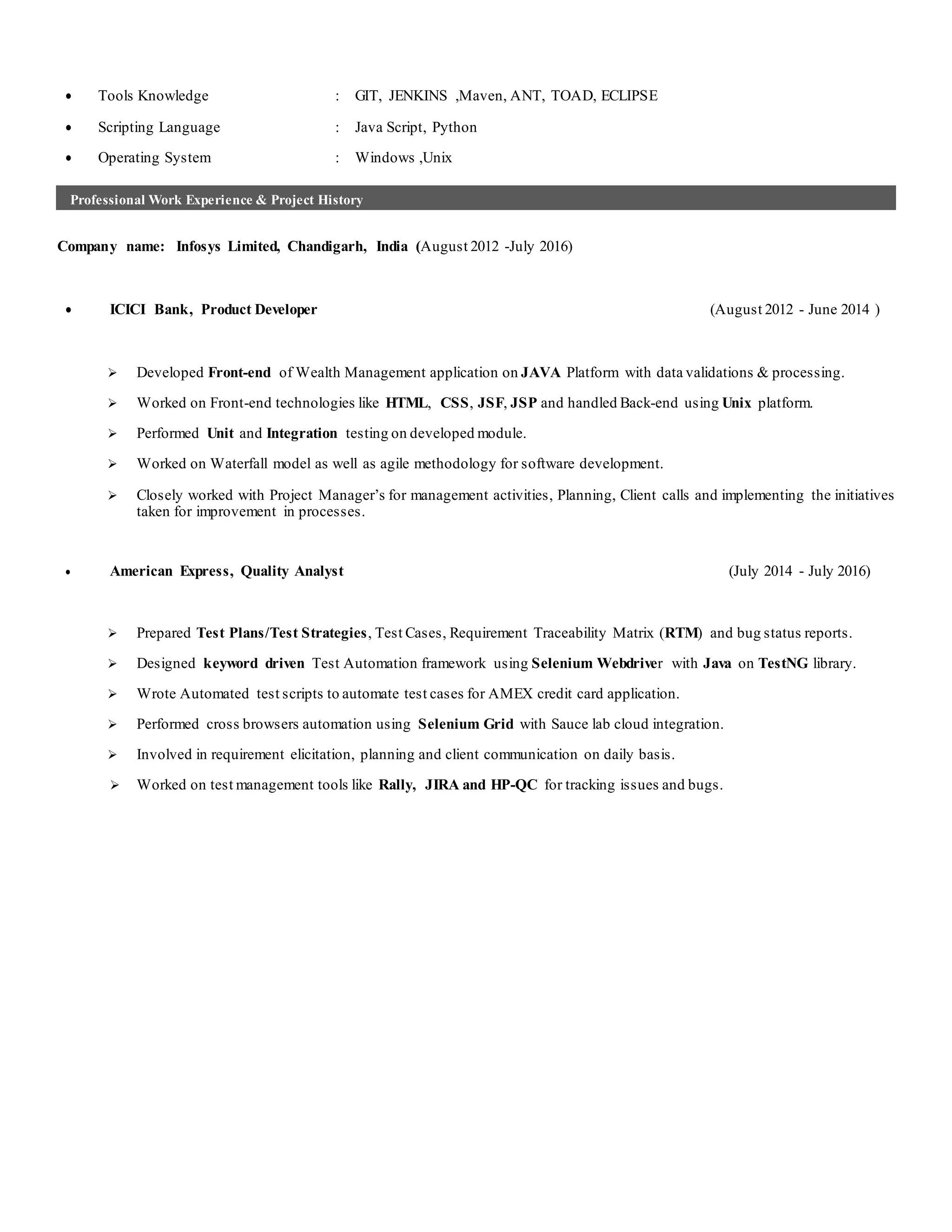 • Tools Knowledge : GIT, JENKINS ,Maven, ANT, TOAD, ECLIPSE
• Scripting Language : Java Script, Python
• Operating System : Windows ,Unix

Professional Work Experience & Project History

Company name: Infosys Limited, Chandigarh, India (August 2012 -July 2016)

• ICICI Bank, Product Developer (August 2012 - June 2014 )

➢ Developed Front-end of Wealth Management application on JAVA Platform with data validations & processing.
➢ Worked on Front-end technologies like HTML, CSS, JSF, JSP and handled Back-end using Unix platform.
➢ Performed Unit and Integration testing on developed module.
➢ Worked on Waterfall model as well as agile methodology for software development.
➢ Closely worked with Project Manager's for management activities, Planning, Client calls and implementing the initiatives taken for improvement in processes.

• American Express, Quality Analyst (July 2014 - July 2016)

➢ Prepared Test Plans/Test Strategies, Test Cases, Requirement Traceability Matrix (RTM) and bug status reports.
➢ Designed keyword driven Test Automation framework using Selenium Webdriver with Java on TestNG library.
➢ Wrote Automated test scripts to automate test cases for AMEX credit card application.
➢ Performed cross browsers automation using Selenium Grid with Sauce lab cloud integration.
➢ Involved in requirement elicitation, planning and client communication on daily basis.
➢ Worked on test management tools like Rally, JIRA and HP-QC for tracking issues and bugs.